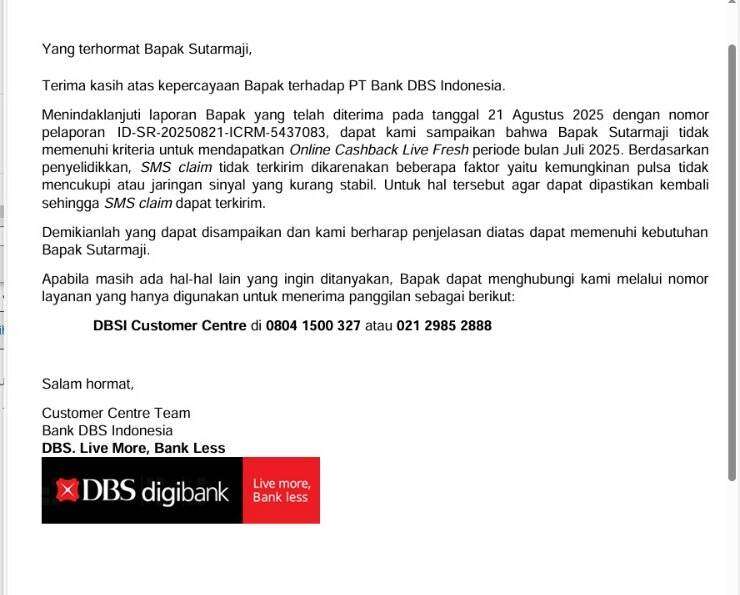 Yang terhormat Bapak Sutarmaji,

Terima kasih atas kepercayaan Bapak terhadap PT Bank DBS Indonesia.

Menindaklanjuti laporan Bapak yang telah diterima pada tanggal 21 Agustus 2025 dengan nomor pelaporan ID-SR-20250821-ICRM-5437083, dapat kami sampaikan bahwa Bapak Sutarmaji tidak memenuhi kriteria untuk mendapatkan Online Cashback Live Fresh periode bulan Juli 2025. Berdasarkan penyelidikkan, SMS claim tidak terkirim dikarenakan beberapa faktor yaitu kemungkinan pulsa tidak mencukupi atau jaringan sinyal yang kurang stabil. Untuk hal tersebut agar dapat dipastikan kembali sehingga SMS claim dapat terkirim.

Demikianlah yang dapat disampaikan dan kami berharap penjelasan diatas dapat memenuhi kebutuhan Bapak Sutarmaji.

Apabila masih ada hal-hal lain yang ingin ditanyakan, Bapak dapat menghubungi kami melalui nomor layanan yang hanya digunakan untuk menerima panggilan sebagai berikut:

DBSI Customer Centre di 0804 1500 327 atau 021 2985 2888

Salam hormat,

Customer Centre Team
Bank DBS Indonesia
DBS. Live More, Bank Less

DBS digibank Live more, Bank less